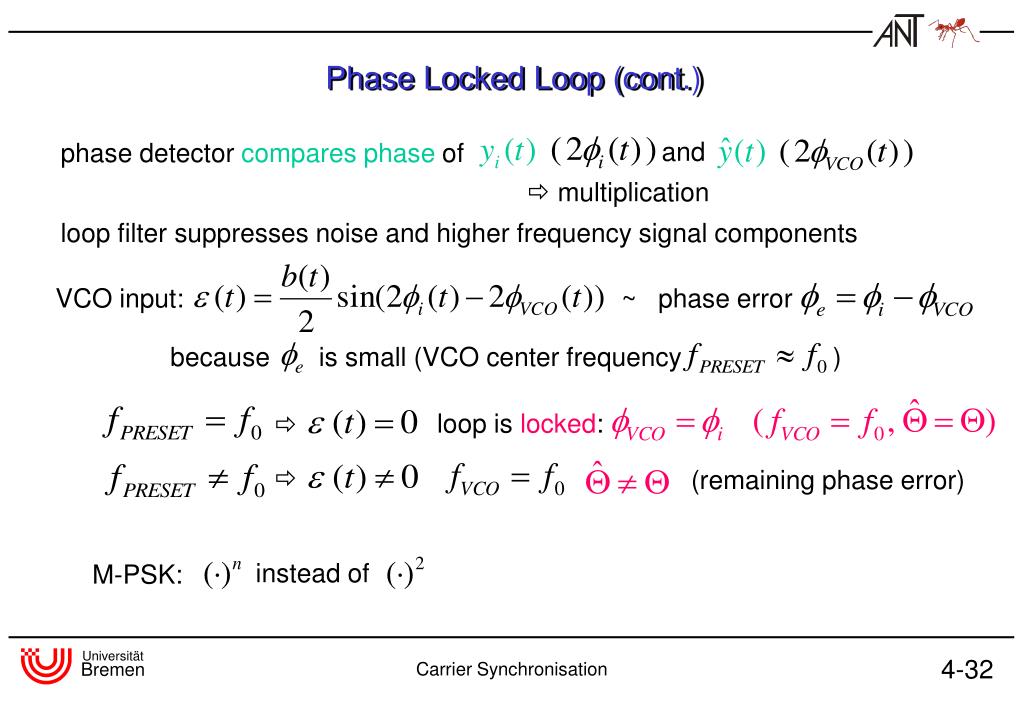 ANT

Phase Locked Loop (cont.)

phase detector compares phase of $y_i(t)$ $(2\phi_i(t))$ and $\hat{y}(t)$ $(2\phi_{VCO}(t))$
⇨ multiplication

loop filter suppresses noise and higher frequency signal components

VCO input: $\varepsilon(t) = \frac{b(t)}{2}\sin(2\phi_i(t) - 2\phi_{VCO}(t))$ ~ phase error $\phi_e = \phi_i - \phi_{VCO}$

because $\phi_e$ is small (VCO center frequency $f_{PRESET} \approx f_0$)

$f_{PRESET} = f_0$ ⇨ $\varepsilon(t) = 0$ loop is locked: $\phi_{VCO} = \phi_i$ $(f_{VCO} = f_0, \hat{\Theta} = \Theta)$

$f_{PRESET} \neq f_0$ ⇨ $\varepsilon(t) \neq 0$ $f_{VCO} = f_0$ $\hat{\Theta} \neq \Theta$ (remaining phase error)

M-PSK: $(\cdot)^n$ instead of $(\cdot)^2$

Universität Bremen

Carrier Synchronisation

4-32